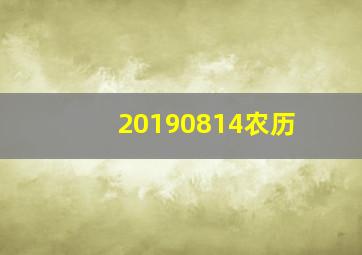 20190814农历